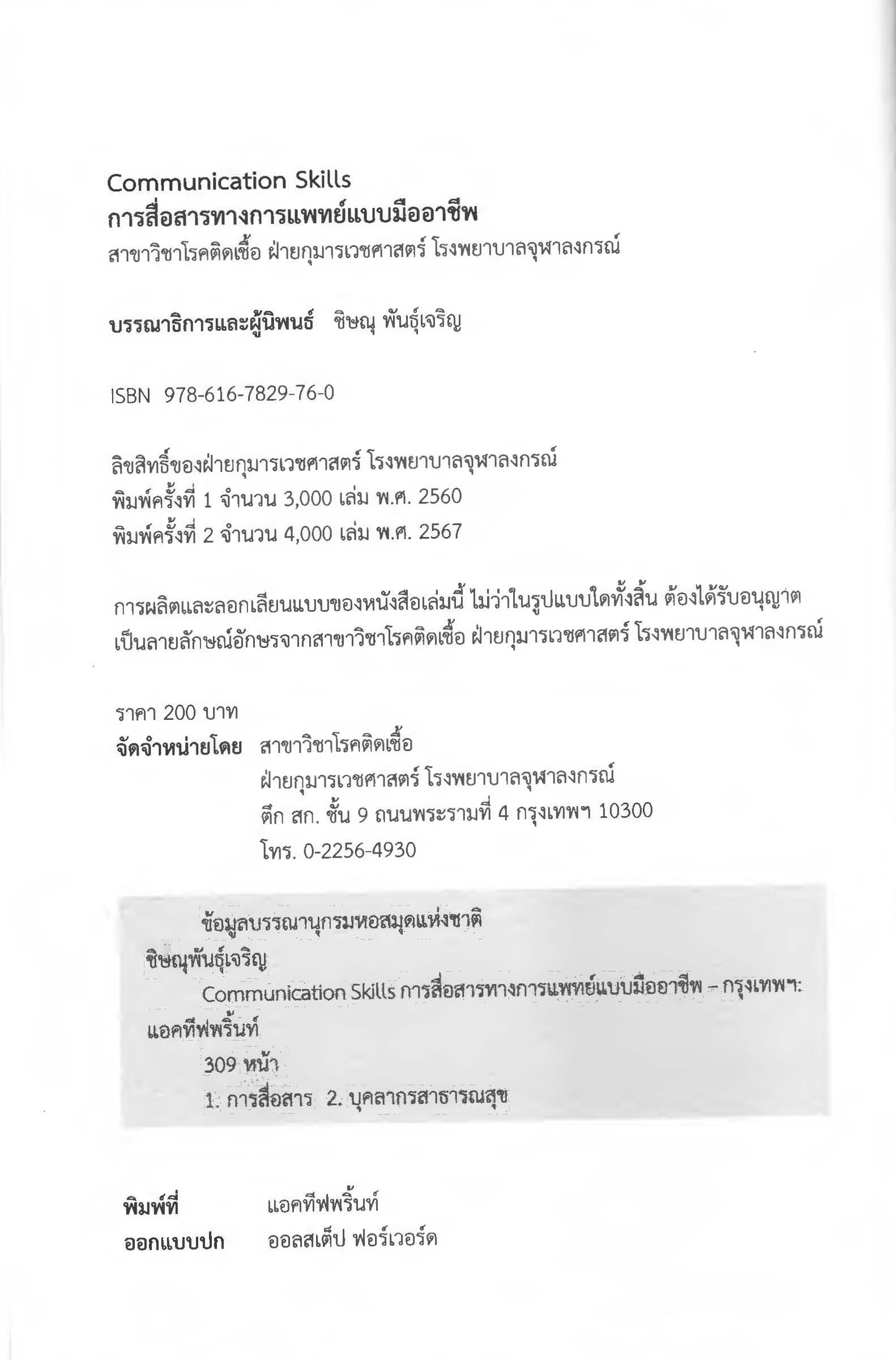 Communication Skills
การสื่อสารทางการแพทย์แบบมืออาชีพ
สาขาวิชาโรคติดเชื้อ ฝ่ายกุมารเวชศาสตร์ โรงพยาบาลจุฬาลงกรณ์

บรรณาธิการและผู้นิพนธ์ ชิษณุ พันธุ์เจริญ

ISBN 978-616-7829-76-0

ลิขสิทธิ์ของฝ่ายกุมารเวชศาสตร์ โรงพยาบาลจุฬาลงกรณ์
พิมพ์ครั้งที่ 1 จำนวน 3,000 เล่ม พ.ศ. 2560
พิมพ์ครั้งที่ 2 จำนวน 4,000 เล่ม พ.ศ. 2567

การผลิตและลอกเลียนแบบของหนังสือเล่มนี้ ไม่ว่าในรูปแบบใดทั้งสิ้น ต้องได้รับอนุญาตเป็นลายลักษณ์อักษรจากสาขาวิชาโรคติดเชื้อ ฝ่ายกุมารเวชศาสตร์ โรงพยาบาลจุฬาลงกรณ์

ราคา 200 บาท
จัดจำหน่ายโดย สาขาวิชาโรคติดเชื้อ
ฝ่ายกุมารเวชศาสตร์ โรงพยาบาลจุฬาลงกรณ์
ตึก สก. ชั้น 9 ถนนพระรามที่ 4 กรุงเทพฯ 10300
โทร. 0-2256-4930

ข้อมูลบรรณานุกรมหอสมุดแห่งชาติ
ชิษณุพันธุ์เจริญ
Communication Skills การสื่อสารทางการแพทย์แบบมืออาชีพ – กรุงเทพฯ: แอคทีฟพริ้นท์
309 หน้า
1. การสื่อสาร 2. บุคลากรสาธารณสุข

พิมพ์ที่ แอคทีฟพริ้นท์
ออกแบบปก ออลสเต็ป ฟอร์เวอร์ด